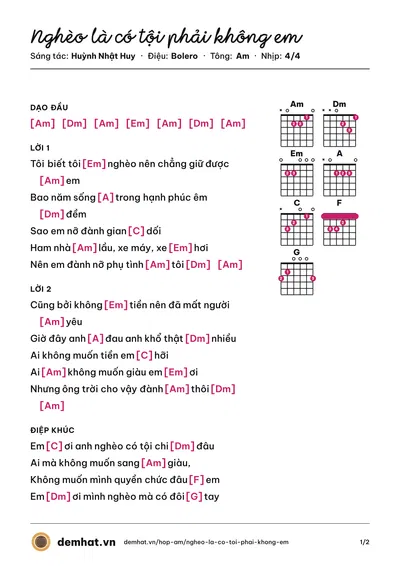 Nghèo là có tội phải không em

Sáng tác: Huỳnh Nhật Huy · Điệu: Bolero · Tông: Am · Nhịp: 4/4

DẠO ĐẦU

[Am] [Dm] [Am] [Em] [Am] [Dm] [Am]

LỜI 1

Tôi biết tôi [Em] nghèo nên chẳng giữ được

[Am] em

Bao năm sống [A] trong hạnh phúc êm

[Dm] đềm

Sao em nỡ đành gian [C] dối

Ham nhà [Am] lầu, xe máy, xe [Em] hơi

Nên em đành nỡ phụ tình [Am] tôi [Dm] [Am]

LỜI 2

Cũng bởi không [Em] tiền nên đã mất người

[Am] yêu

Giờ đây anh [A] đau anh khổ thật [Dm] nhiều

Ai không muốn tiền em [C] hỡi

Ai [Am] không muốn giàu em [Em] ơi

Nhưng ông trời cho vậy đành [Am] thôi [Dm]

[Am]

ĐIỆP KHÚC

Em [C] ơi anh nghèo có tội chi [Dm] đâu

Ai mà không muốn sang [Am] giàu,

Không muốn mình quyền chức đâu [F] em

Em [Dm] ơi mình nghèo mà có đôi [G] tay

Am
Dm
Em
A
C
F
G

demhat.vn demhat.vn/hop-am/ngheo-la-co-toi-phai-khong-em 1/2